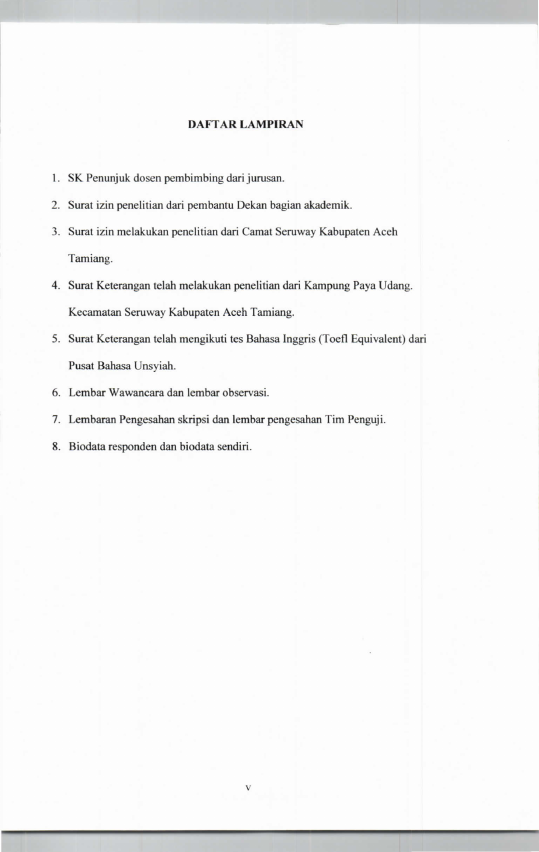 DAFTAR LAMPIRAN

1. SK Penunjuk dosen pembimbing dari jurusan.

2. Surat izin penelitian dari pembantu Dekan bagian akademik.

3. Surat izin melakukan penelitian dari Camat Seruway Kabupaten Aceh Tamiang.

4. Surat Keterangan telah melakukan penelitian dari Kampung Paya Udang. Kecamatan Seruway Kabupaten Aceh Tamiang.

5. Surat Keterangan telah mengikuti tes Bahasa Inggris (Toefl Equivalent) dari Pusat Bahasa Unsyiah.

6. Lembar Wawancara dan lembar observasi.

7. Lembaran Pengesahan skripsi dan lembar pengesahan Tim Penguji.

8. Biodata responden dan biodata sendiri.

v